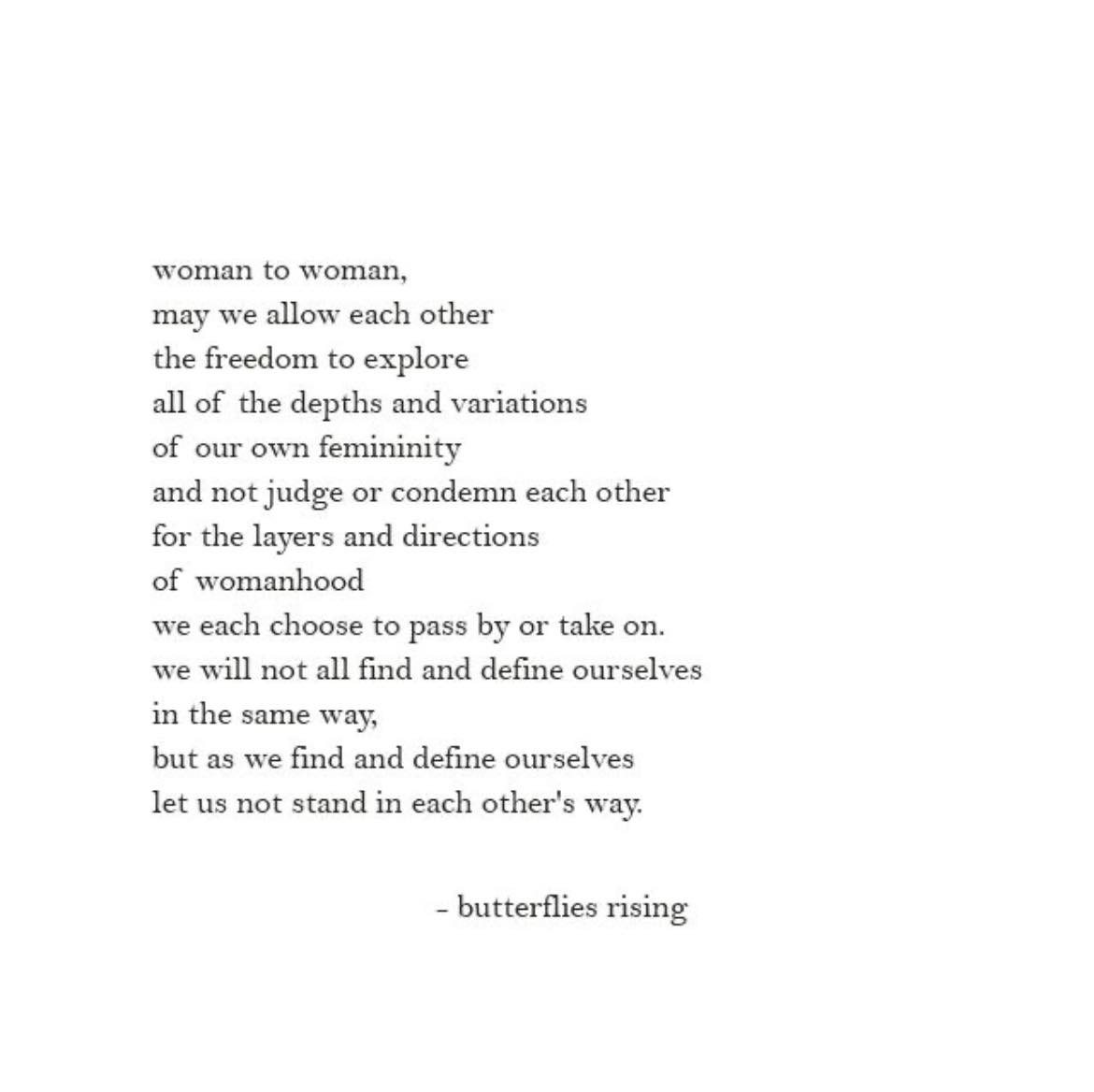 woman to woman,
may we allow each other
the freedom to explore
all of the depths and variations
of our own femininity
and not judge or condemn each other
for the layers and directions
of womanhood
we each choose to pass by or take on.
we will not all find and define ourselves
in the same way,
but as we find and define ourselves
let us not stand in each other's way.

- butterflies rising